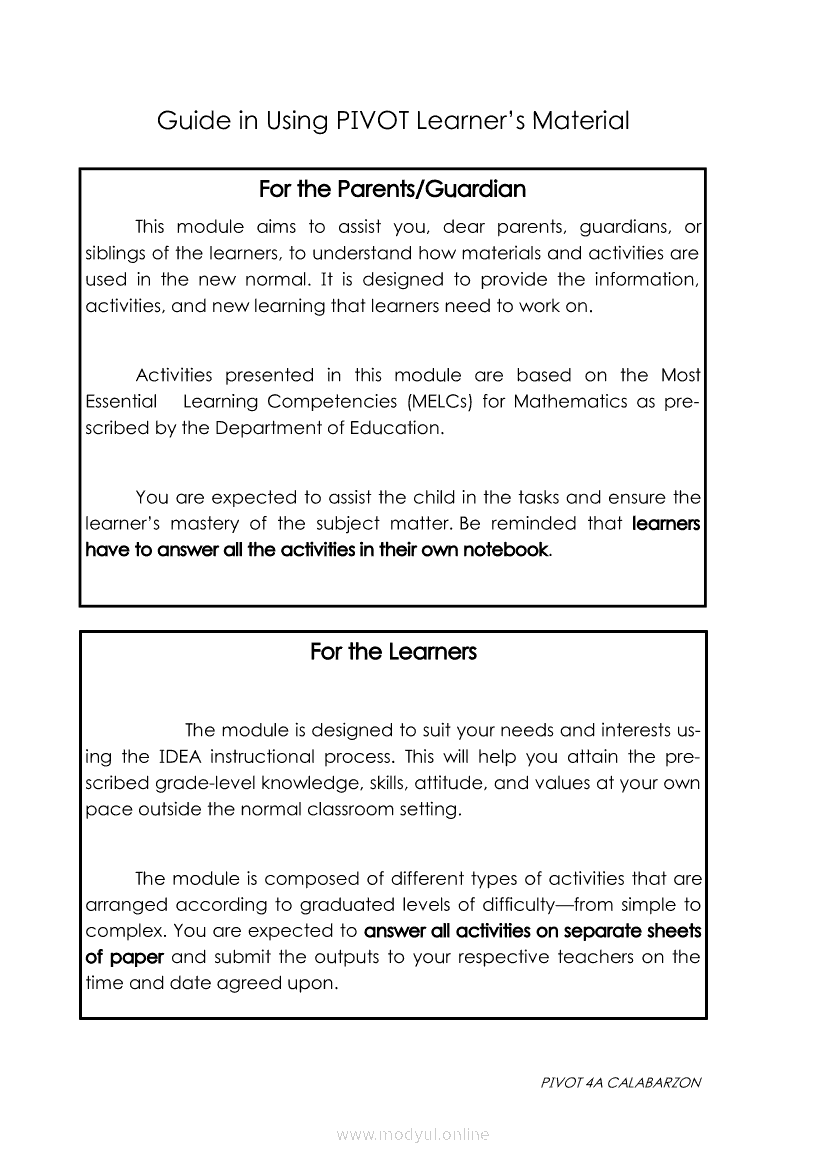 Guide in Using PIVOT Learner's Material

For the Parents/Guardian

This module aims to assist you, dear parents, guardians, or siblings of the learners, to understand how materials and activities are used in the new normal. It is designed to provide the information, activities, and new learning that learners need to work on.

Activities presented in this module are based on the Most Essential Learning Competencies (MELCs) for Mathematics as prescribed by the Department of Education.

You are expected to assist the child in the tasks and ensure the learner's mastery of the subject matter. Be reminded that learners have to answer all the activities in their own notebook.

For the Learners

The module is designed to suit your needs and interests using the IDEA instructional process. This will help you attain the prescribed grade-level knowledge, skills, attitude, and values at your own pace outside the normal classroom setting.

The module is composed of different types of activities that are arranged according to graduated levels of difficulty—from simple to complex. You are expected to answer all activities on separate sheets of paper and submit the outputs to your respective teachers on the time and date agreed upon.

PIVOT 4A CALABARZON

www.modyul.online